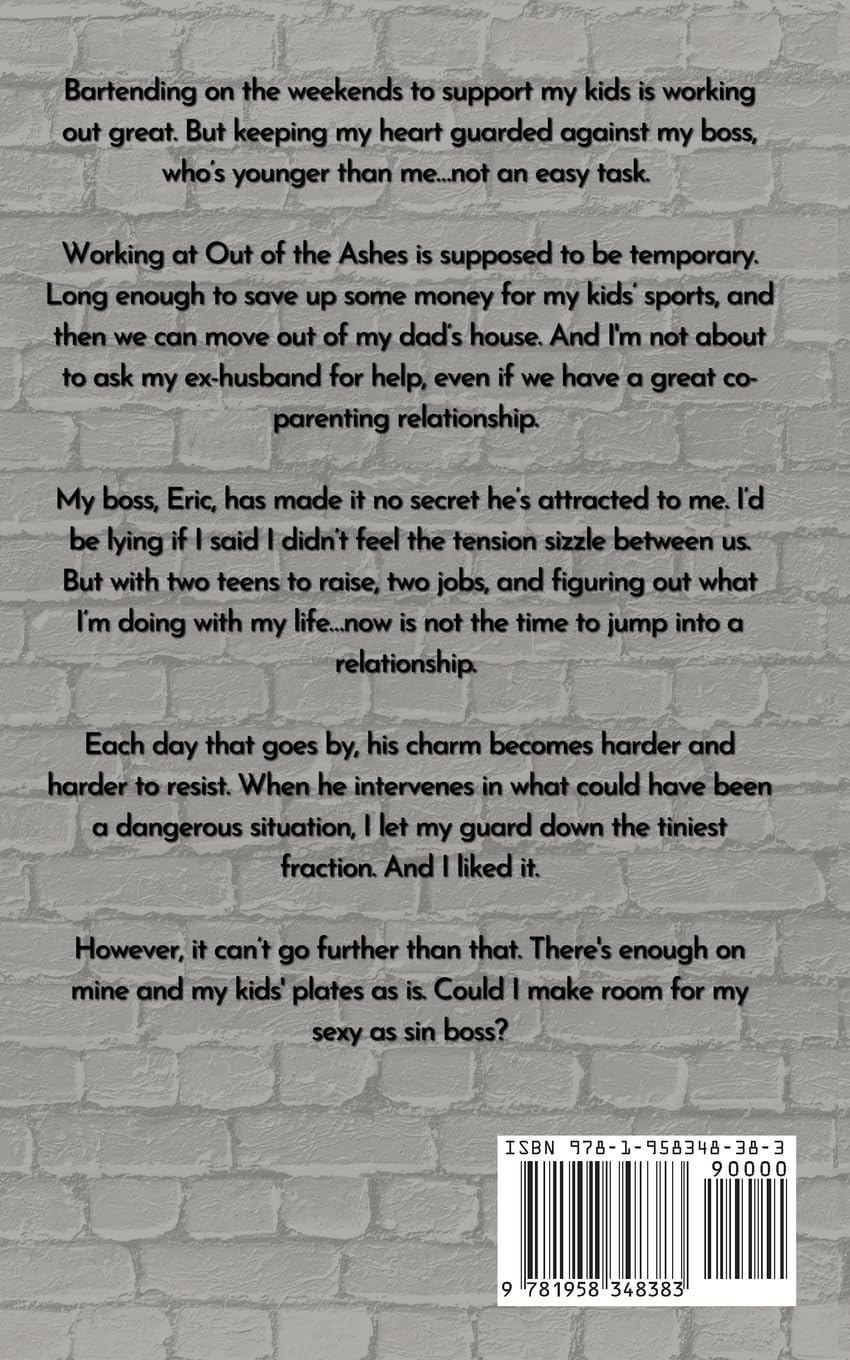 Bartending on the weekends to support my kids is working out great. But keeping my heart guarded against my boss, who's younger than me...not an easy task.

Working at Out of the Ashes is supposed to be temporary. Long enough to save up some money for my kids' sports, and then we can move out of my dad's house. And I'm not about to ask my ex-husband for help, even if we have a great co-parenting relationship.

My boss, Eric, has made it no secret he's attracted to me. I'd be lying if I said I didn't feel the tension sizzle between us. But with two teens to raise, two jobs, and figuring out what I'm doing with my life...now is not the time to jump into a relationship.

Each day that goes by, his charm becomes harder and harder to resist. When he intervenes in what could have been a dangerous situation, I let my guard down the tiniest fraction. And I liked it.

However, it can't go further than that. There's enough on mine and my kids' plates as is. Could I make room for my sexy as sin boss?

ISBN 978-1-958348-38-3
90000
9 781958 348383